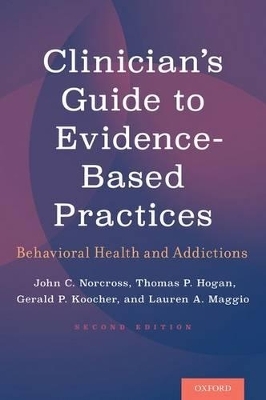 Clinician's Guide to Evidence-Based Practices

Behavioral Health and Addictions

John C. Norcross, Thomas P. Hogan, Gerald P. Koocher, and Lauren A. Maggio

SECOND EDITION

OXFORD